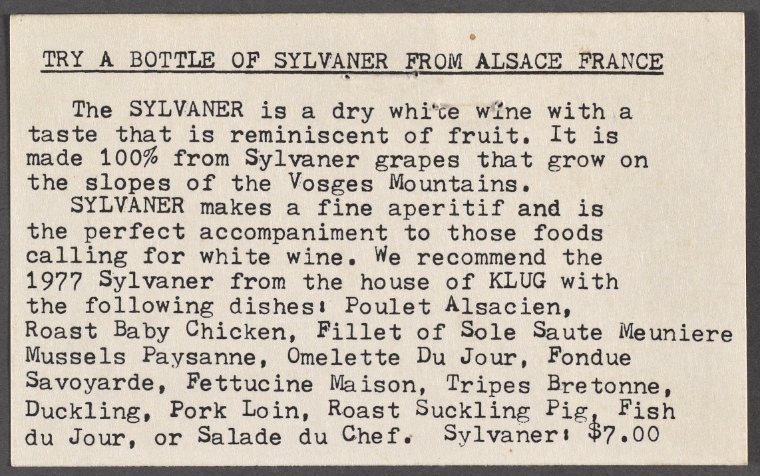 TRY A BOTTLE OF SYLVANER FROM ALSACE FRANCE

The SYLVANER is a dry white wine with a taste that is reminiscent of fruit. It is made 100% from Sylvaner grapes that grow on the slopes of the Vosges Mountains.

SYLVANER makes a fine aperitif and is the perfect accompaniment to those foods calling for white wine. We recommend the 1977 Sylvaner from the house of KLUG with the following dishes: Poulet Alsacien, Roast Baby Chicken, Fillet of Sole Saute Meuniere Mussels Paysanne, Omelette Du Jour, Fondue Savoyarde, Fettucine Maison, Tripes Bretonne, Duckling, Pork Loin, Roast Suckling Pig, Fish du Jour, or Salade du Chef. Sylvaner: $7.00